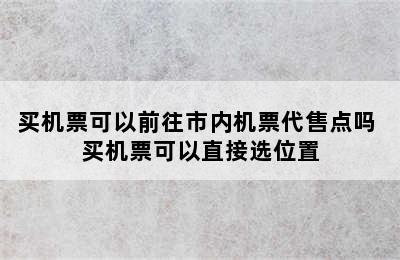 买机票可以前往市内机票代售点吗
买机票可以直接选位置